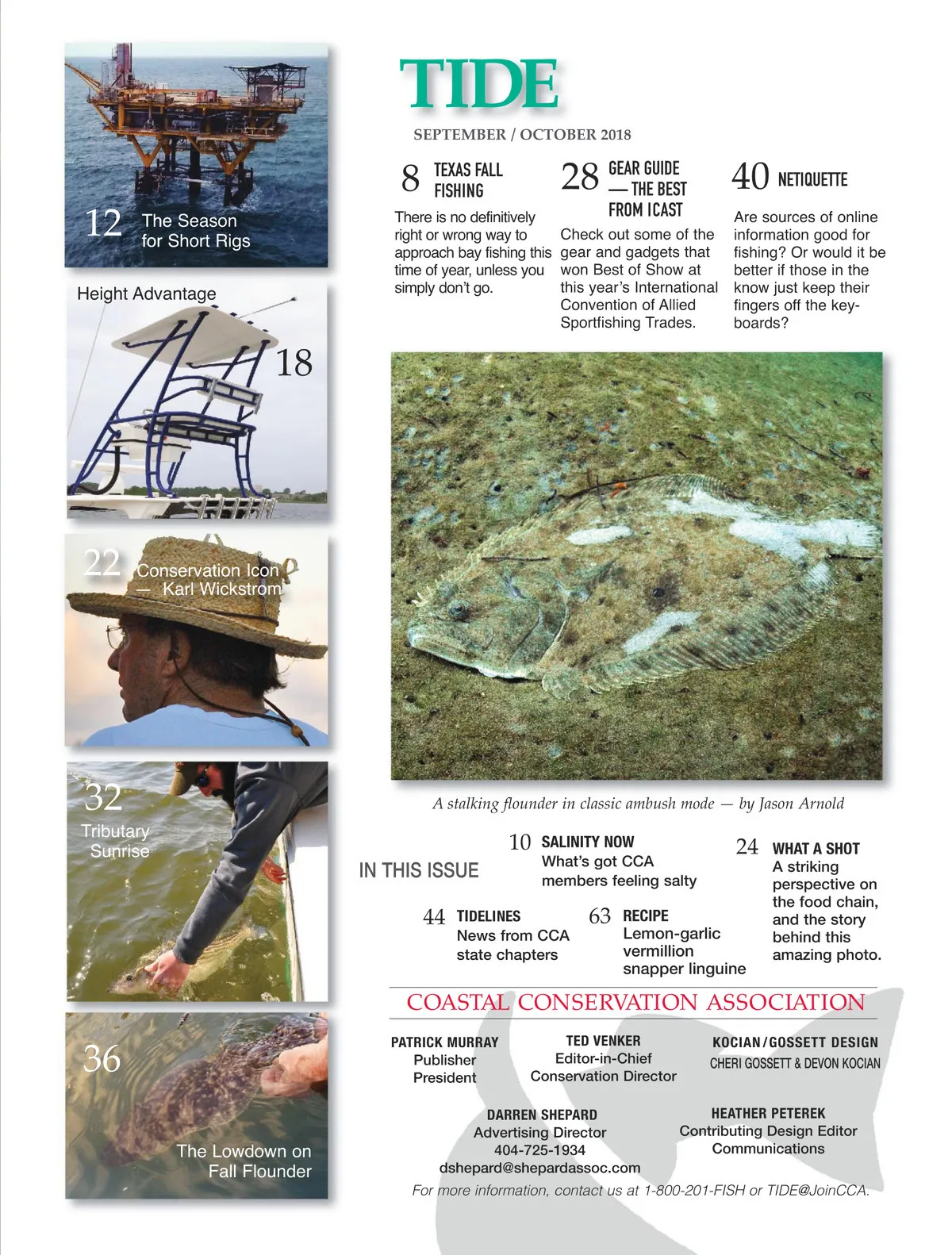 12 The Season for Short Rigs

Height Advantage

18

22 Conservation Icon — Karl Wickstrom

32 Tributary Sunrise

36 The Lowdown on Fall Flounder

TIDE

SEPTEMBER / OCTOBER 2018

8 TEXAS FALL FISHING

There is no definitively right or wrong way to approach bay fishing this time of year, unless you simply don't go.

28 GEAR GUIDE — THE BEST FROM ICAST

Check out some of the gear and gadgets that won Best of Show at this year's International Convention of Allied Sportfishing Trades.

40 NETIQUETTE

Are sources of online information good for fishing? Or would it be better if those in the know just keep their fingers off the keyboards?

A stalking flounder in classic ambush mode — by Jason Arnold

IN THIS ISSUE

10 SALINITY NOW
What's got CCA members feeling salty

24 WHAT A SHOT
A striking perspective on the food chain, and the story behind this amazing photo.

44 TIDELINES
News from CCA state chapters

63 RECIPE
Lemon-garlic vermillion snapper linguine

COASTAL CONSERVATION ASSOCIATION

PATRICK MURRAY
Publisher
President

TED VENKER
Editor-in-Chief
Conservation Director

KOCIAN/GOSSETT DESIGN
CHERI GOSSETT & DEVON KOCIAN

DARREN SHEPARD
Advertising Director
404-725-1934
dshepard@shepardassoc.com

HEATHER PETEREK
Contributing Design Editor
Communications

For more information, contact us at 1-800-201-FISH or TIDE@JoinCCA.